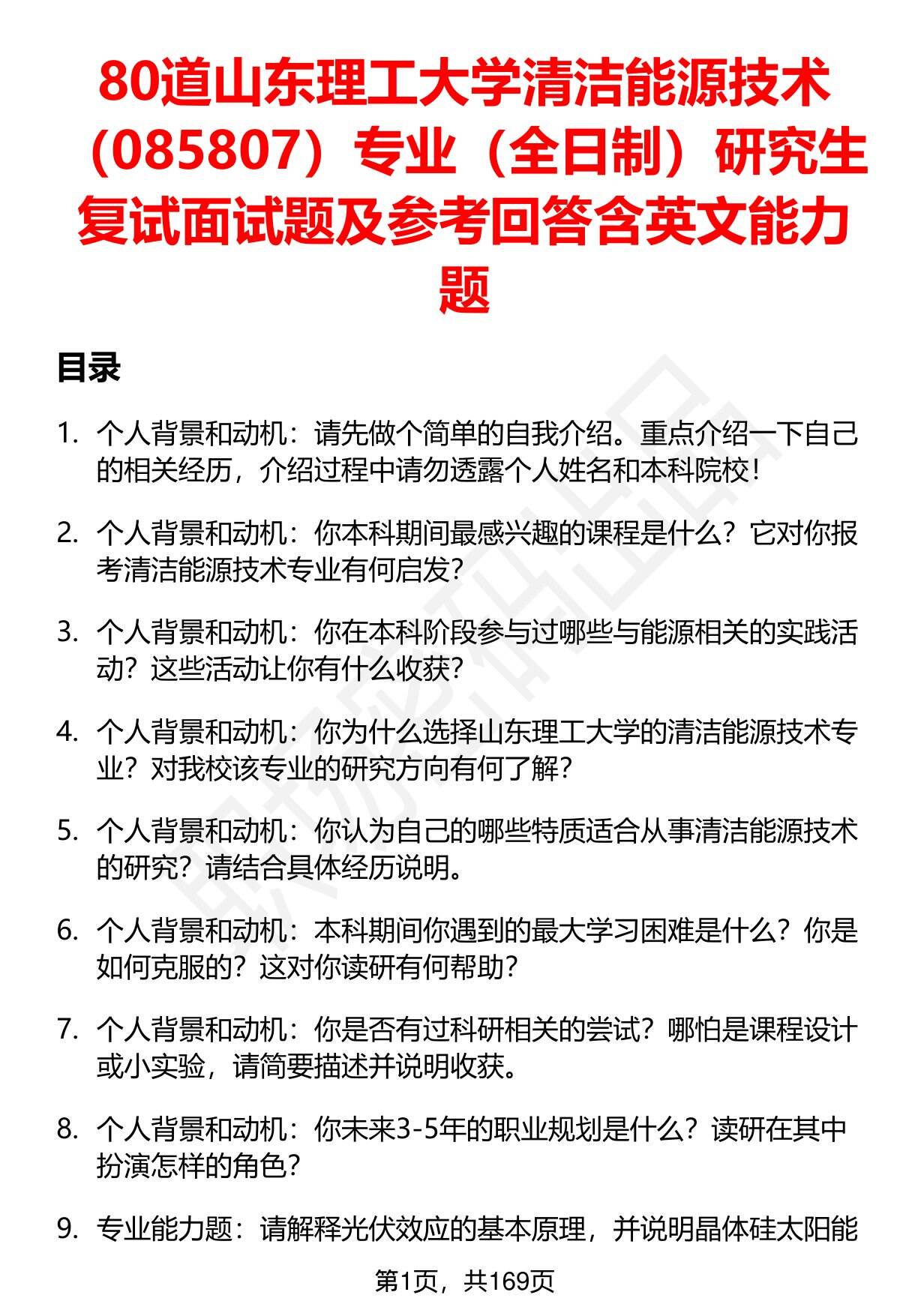 80道山东理工大学清洁能源技术（085807）专业（全日制）研究生复试面试题及参考回答含英文能力题

目录

1. 个人背景和动机：请先做个简单的自我介绍。重点介绍一下自己的相关经历，介绍过程中请勿透露个人姓名和本科院校！

2. 个人背景和动机：你本科期间最感兴趣的课程是什么？它对你报考清洁能源技术专业有何启发？

3. 个人背景和动机：你在本科阶段参与过哪些与能源相关的实践活动？这些活动让你有什么收获？

4. 个人背景和动机：你为什么选择山东理工大学的清洁能源技术专业？对我校该专业的研究方向有何了解？

5. 个人背景和动机：你认为自己的哪些特质适合从事清洁能源技术的研究？请结合具体经历说明。

6. 个人背景和动机：本科期间你遇到的最大学习困难是什么？你是如何克服的？这对你读研有何帮助？

7. 个人背景和动机：你是否有过科研相关的尝试？哪怕是课程设计或小实验，请简要描述并说明收获。

8. 个人背景和动机：你未来3-5年的职业规划是什么？读研在其中扮演怎样的角色？

9. 专业能力题：请解释光伏效应的基本原理，并说明晶体硅太阳能

第1页，共169页